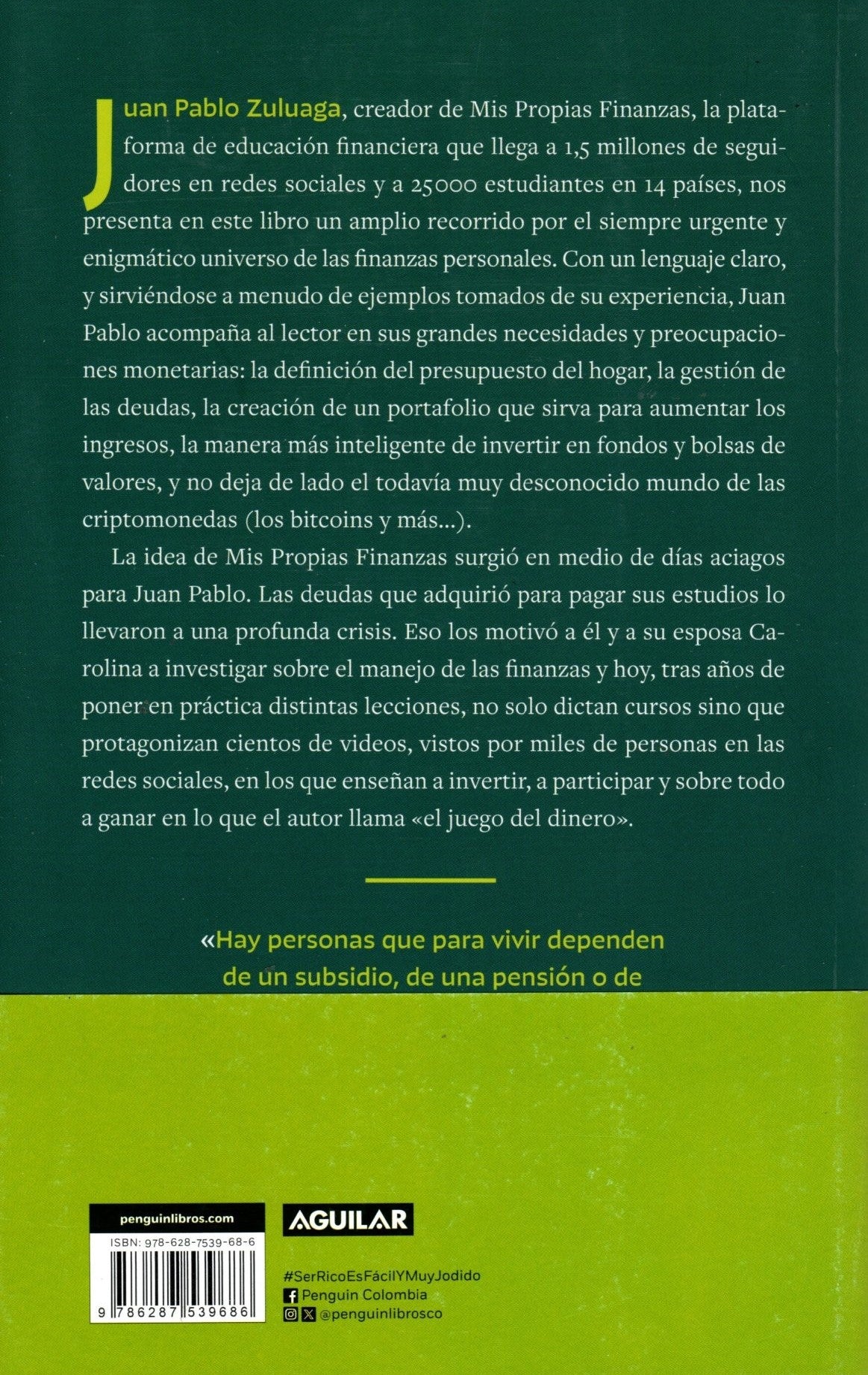 Juan Pablo Zuluaga, creador de Mis Propias Finanzas, la plataforma de educación financiera que llega a 1,5 millones de seguidores en redes sociales y a 25000 estudiantes en 14 países, nos presenta en este libro un amplio recorrido por el siempre urgente y enigmático universo de las finanzas personales. Con un lenguaje claro, y sirviéndose a menudo de ejemplos tomados de su experiencia, Juan Pablo acompaña al lector en sus grandes necesidades y preocupaciones monetarias: la definición del presupuesto del hogar, la gestión de las deudas, la creación de un portafolio que sirva para aumentar los ingresos, la manera más inteligente de invertir en fondos y bolsas de valores, y no deja de lado el todavía muy desconocido mundo de las criptomonedas (los bitcoins y más...).

La idea de Mis Propias Finanzas surgió en medio de días aciagos para Juan Pablo. Las deudas que adquirió para pagar sus estudios lo llevaron a una profunda crisis. Eso los motivó a él y a su esposa Carolina a investigar sobre el manejo de las finanzas y hoy, tras años de poner en práctica distintas lecciones, no solo dictan cursos sino que protagonizan cientos de videos, vistos por miles de personas en las redes sociales, en los que enseñan a invertir, a participar y sobre todo a ganar en lo que el autor llama «el juego del dinero».

«Hay personas que para vivir dependen de un subsidio, de una pensión o de

penguinlibros.com

ISBN: 978-628-7539-68-6

9 786287 539686

AGUILAR

#SerRicoEsFácilYMuyJodido
Penguin Colombia
@penguinlibrosco